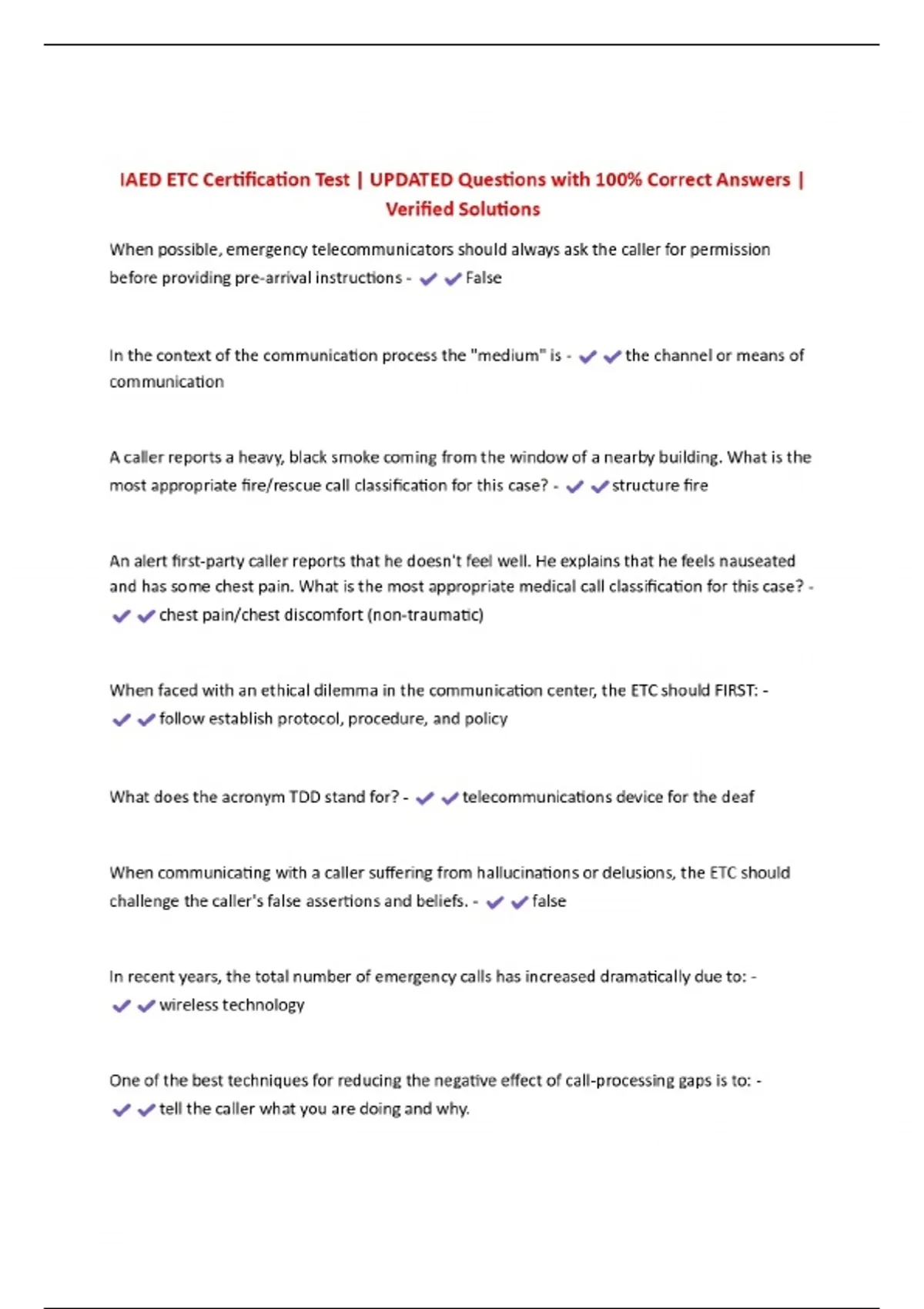 IAED ETC Certification Test | UPDATED Questions with 100% Correct Answers | Verified Solutions

When possible, emergency telecommunicators should always ask the caller for permission before providing pre-arrival instructions - ✔✔False

In the context of the communication process the "medium" is - ✔✔the channel or means of communication

A caller reports a heavy, black smoke coming from the window of a nearby building. What is the most appropriate fire/rescue call classification for this case? - ✔✔structure fire

An alert first-party caller reports that he doesn't feel well. He explains that he feels nauseated and has some chest pain. What is the most appropriate medical call classification for this case? - ✔✔chest pain/chest discomfort (non-traumatic)

When faced with an ethical dilemma in the communication center, the ETC should FIRST: - ✔✔follow establish protocol, procedure, and policy

What does the acronym TDD stand for? - ✔✔telecommunications device for the deaf

When communicating with a caller suffering from hallucinations or delusions, the ETC should challenge the caller's false assertions and beliefs. - ✔✔false

In recent years, the total number of emergency calls has increased dramatically due to: - ✔✔wireless technology

One of the best techniques for reducing the negative effect of call-processing gaps is to: - ✔✔tell the caller what you are doing and why.